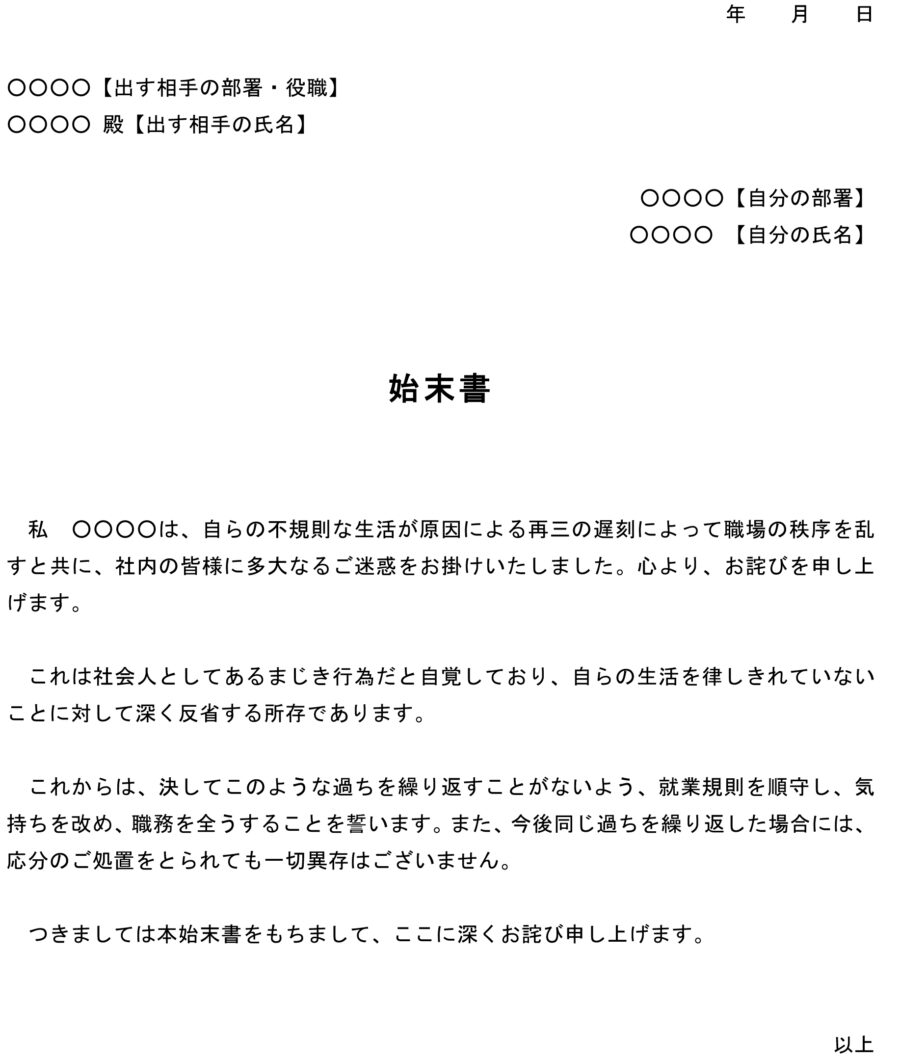 年　月　日

○○○○【出す相手の部署・役職】
○○○○ 殿【出す相手の氏名】

○○○○【自分の部署】
○○○○　【自分の氏名】

始末書

私　○○○○は、自らの不規則な生活が原因による再三の遅刻によって職場の秩序を乱すと共に、社内の皆様に多大なるご迷惑をお掛けいたしました。心より、お詫びを申し上げます。

これは社会人としてあるまじき行為だと自覚しており、自らの生活を律しきれていないことに対して深く反省する所存であります。

これからは、決してこのような過ちを繰り返すことがないよう、就業規則を順守し、気持ちを改め、職務を全うすることを誓います。また、今後同じ過ちを繰り返した場合には、応分のご処置をとられても一切異存はございません。

つきましては本始末書をもちまして、ここに深くお詫び申し上げます。

以上